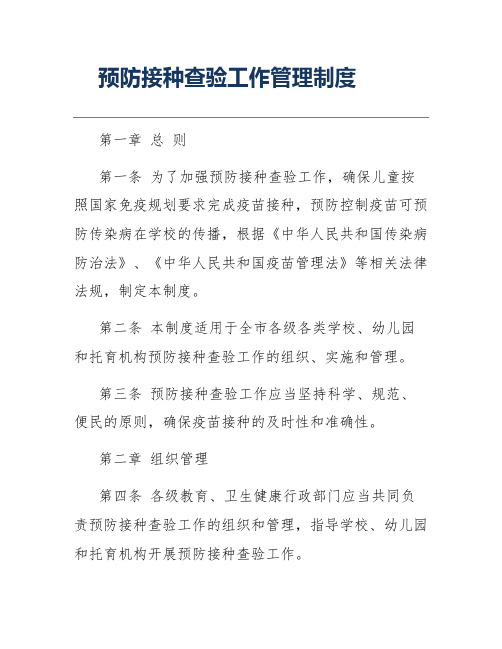 预防接种查验工作管理制度

第一章 总 则

第一条 为了加强预防接种查验工作，确保儿童按照国家免疫规划要求完成疫苗接种，预防控制疫苗可预防传染病在学校的传播，根据《中华人民共和国传染病防治法》、《中华人民共和国疫苗管理法》等相关法律法规，制定本制度。

第二条 本制度适用于全市各级各类学校、幼儿园和托育机构预防接种查验工作的组织、实施和管理。

第三条 预防接种查验工作应当坚持科学、规范、便民的原则，确保疫苗接种的及时性和准确性。

第二章 组织管理

第四条 各级教育、卫生健康行政部门应当共同负责预防接种查验工作的组织和管理，指导学校、幼儿园和托育机构开展预防接种查验工作。